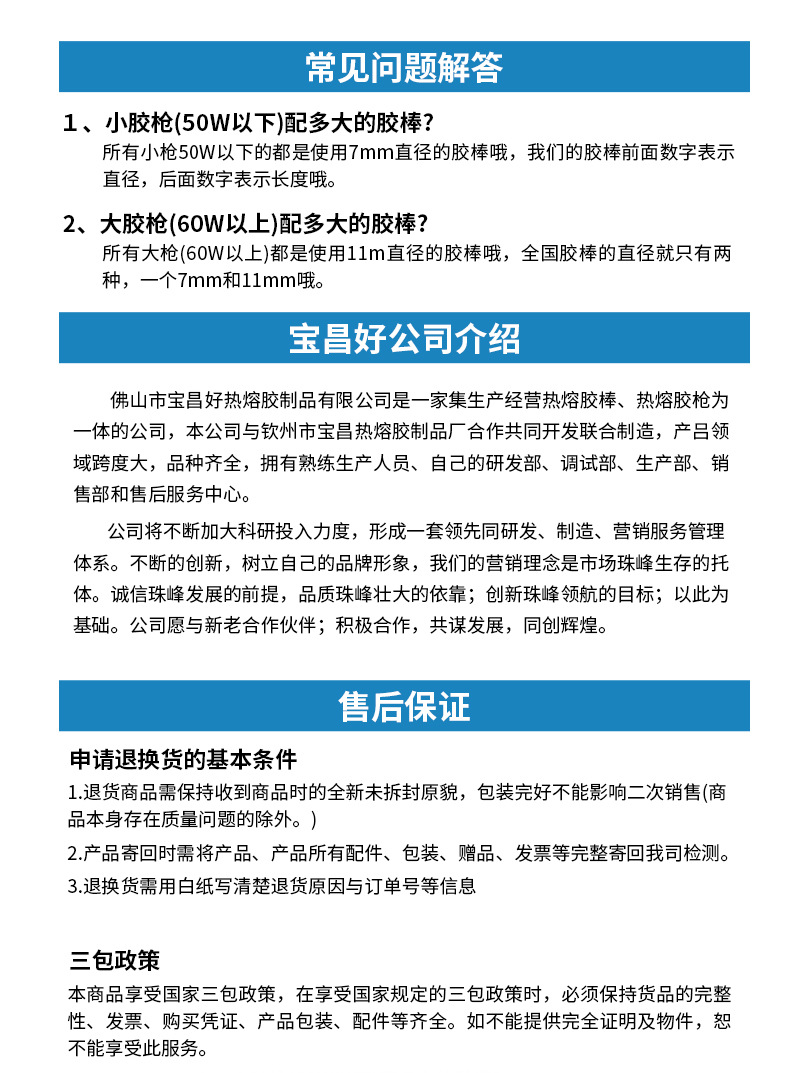 常见问题解答

1、小胶枪(50W以下)配多大的胶棒?
所有小枪50W以下的都是使用7mm直径的胶棒哦，我们的胶棒前面数字表示直径，后面数字表示长度哦。

2、大胶枪(60W以上)配多大的胶棒?
所有大枪(60W以上)都是使用11m直径的胶棒哦，全国胶棒的直径就只有两种，一个7mm和11mm哦。

宝昌好公司介绍

佛山市宝昌好热熔胶制品有限公司是一家集生产经营热熔胶棒、热熔胶枪为一体的公司，本公司与钦州市宝昌热熔胶制品厂合作共同开发联合制造，产吕领域跨度大，品种齐全，拥有熟练生产人员、自己的研发部、调试部、生产部、销售部和售后服务中心。

公司将不断加大科研投入力度，形成一套领先同研发、制造、营销服务管理体系。不断的创新，树立自己的品牌形象，我们的营销理念是市场珠峰生存的托体。诚信珠峰发展的前提，品质珠峰壮大的依靠；创新珠峰领航的目标；以此为基础。公司愿与新老合作伙伴；积极合作，共谋发展，同创辉煌。

售后保证

申请退换货的基本条件
1.退货商品需保持收到商品时的全新未拆封原貌，包装完好不能影响二次销售(商品本身存在质量问题的除外。)
2.产品寄回时需将产品、产品所有配件、包装、赠品、发票等完整寄回我司检测。
3.退换货需用白纸写清楚退货原因与订单号等信息

三包政策
本商品享受国家三包政策，在享受国家规定的三包政策时，必须保持货品的完整性、发票、购买凭证、产品包装、配件等齐全。如不能提供完全证明及物件，恕不能享受此服务。